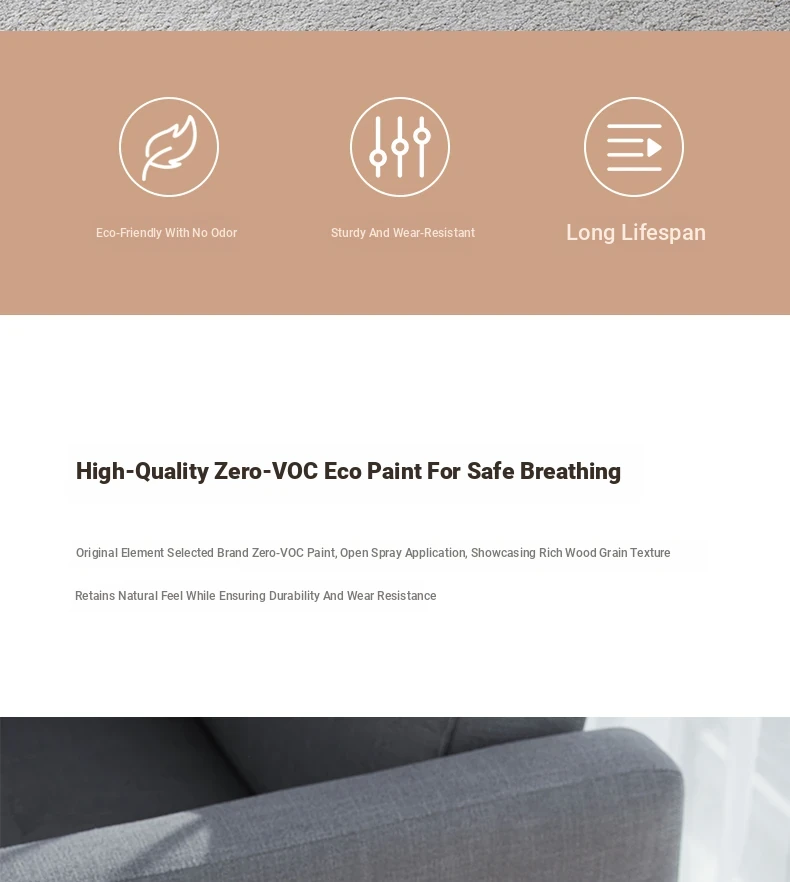 Eco-Friendly With No Odor

Sturdy And Wear-Resistant

Long Lifespan

High-Quality Zero-VOC Eco Paint For Safe Breathing

Original Element Selected Brand Zero-VOC Paint, Open Spray Application, Showcasing Rich Wood Grain Texture

Retains Natural Feel While Ensuring Durability And Wear Resistance